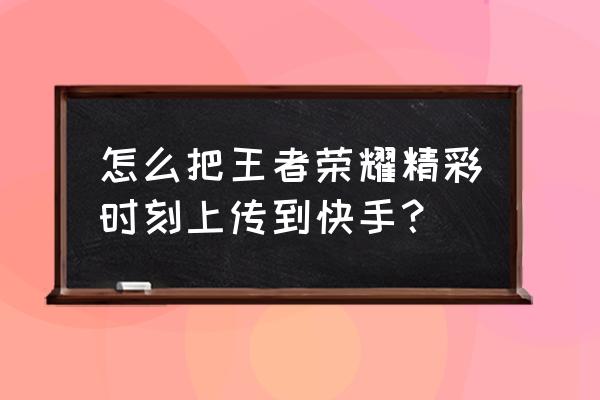 怎么把王者荣耀精彩时刻上传到快手？